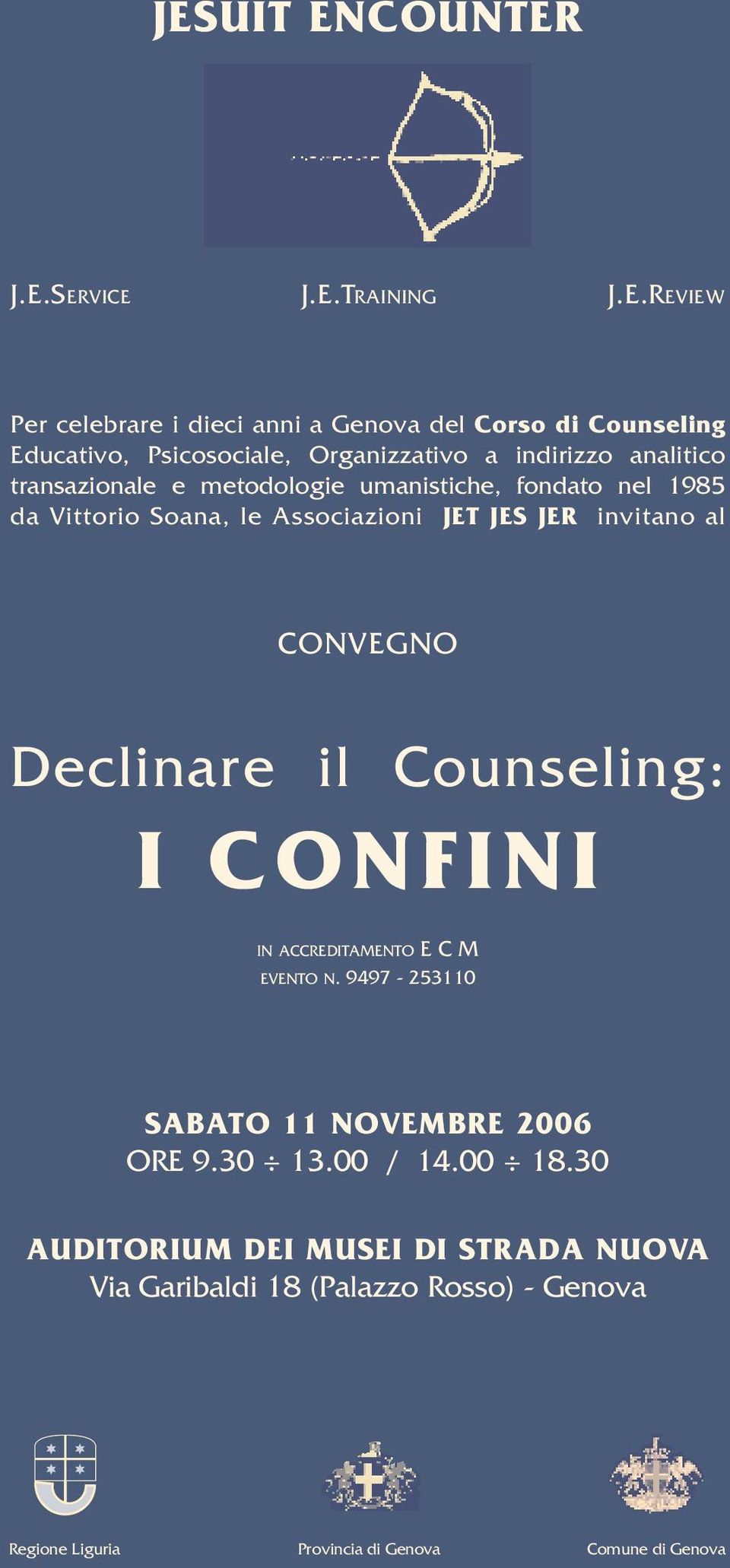 JESUIT ENCOUNTER

J.E.SERVICE J.E.TRAINING J.E.REVIEW

Per celebrare i dieci anni a Genova del Corso di Counseling Educativo, Psicosociale, Organizzativo a indirizzo analitico transazionale e metodologie umanistiche, fondato nel 1985 da Vittorio Soana, le Associazioni JET JES JER invitano al

CONVEGNO

Declinare il Counseling:

I CONFINI

IN ACCREDITAMENTO E C M
EVENTO N. 9497 - 253110

SABATO 11 NOVEMBRE 2006
ORE 9.30 ÷ 13.00 / 14.00 ÷ 18.30

AUDITORIUM DEI MUSEI DI STRADA NUOVA
Via Garibaldi 18 (Palazzo Rosso) - Genova

Regione Liguria Provincia di Genova Comune di Genova